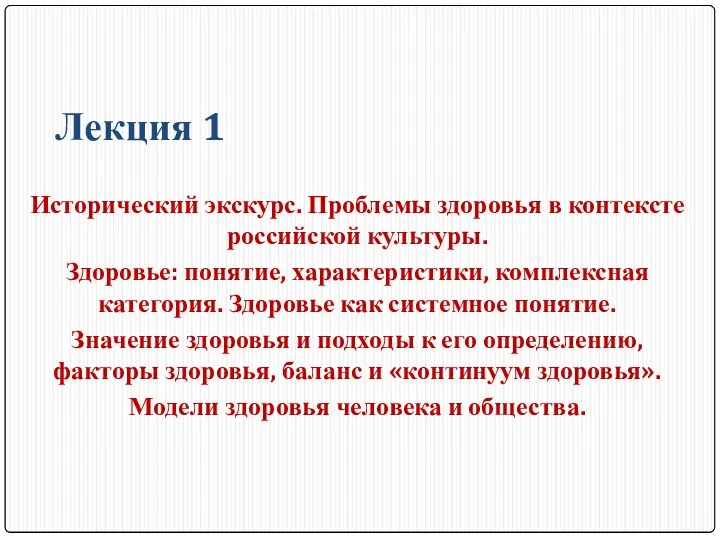 Лекция 1

Исторический экскурс. Проблемы здоровья в контексте российской культуры.

Здоровье: понятие, характеристики, комплексная категория. Здоровье как системное понятие.

Значение здоровья и подходы к его определению, факторы здоровья, баланс и «континуум здоровья».

Модели здоровья человека и общества.